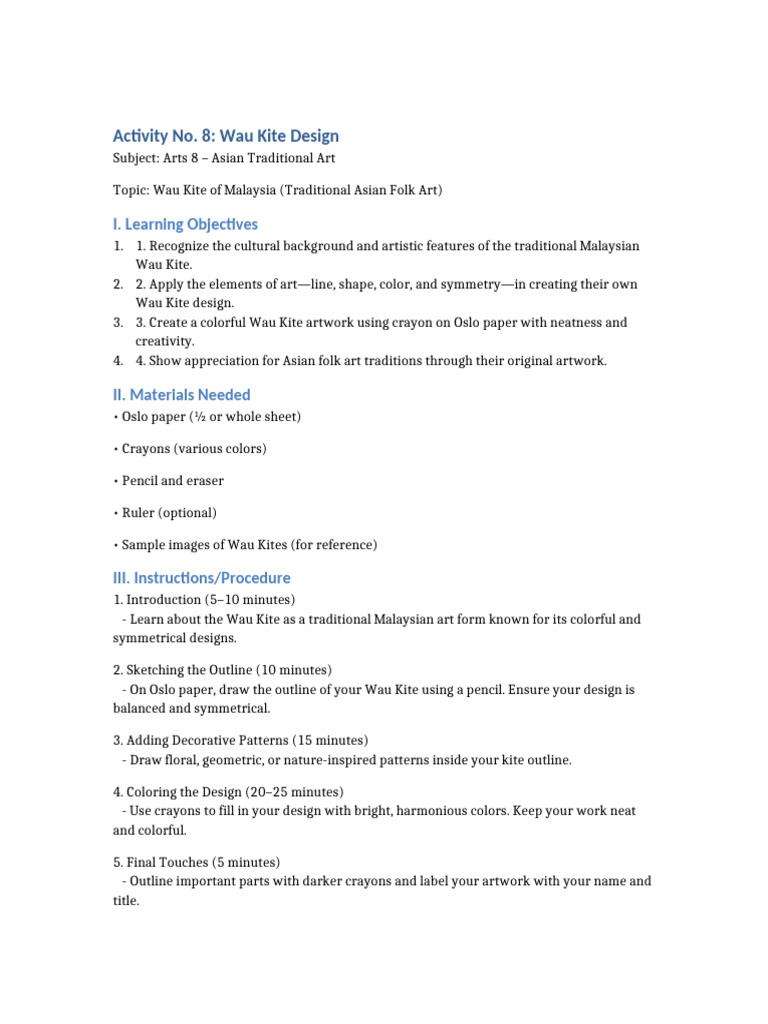 Activity No. 8: Wau Kite Design

Subject: Arts 8 – Asian Traditional Art

Topic: Wau Kite of Malaysia (Traditional Asian Folk Art)

I. Learning Objectives

1. 1. Recognize the cultural background and artistic features of the traditional Malaysian Wau Kite.
2. 2. Apply the elements of art—line, shape, color, and symmetry—in creating their own Wau Kite design.
3. 3. Create a colorful Wau Kite artwork using crayon on Oslo paper with neatness and creativity.
4. 4. Show appreciation for Asian folk art traditions through their original artwork.

II. Materials Needed

• Oslo paper (½ or whole sheet)

• Crayons (various colors)

• Pencil and eraser

• Ruler (optional)

• Sample images of Wau Kites (for reference)

III. Instructions/Procedure

1. Introduction (5–10 minutes)
- Learn about the Wau Kite as a traditional Malaysian art form known for its colorful and symmetrical designs.

2. Sketching the Outline (10 minutes)
- On Oslo paper, draw the outline of your Wau Kite using a pencil. Ensure your design is balanced and symmetrical.

3. Adding Decorative Patterns (15 minutes)
- Draw floral, geometric, or nature-inspired patterns inside your kite outline.

4. Coloring the Design (20–25 minutes)
- Use crayons to fill in your design with bright, harmonious colors. Keep your work neat and colorful.

5. Final Touches (5 minutes)
- Outline important parts with darker crayons and label your artwork with your name and title.